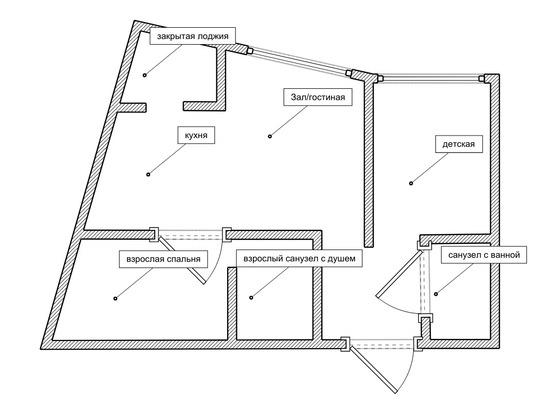 закрытая лоджия

Зал/гостиная

кухня

детская

взрослая спальня

взрослый санузел с душем

санузел с ванной